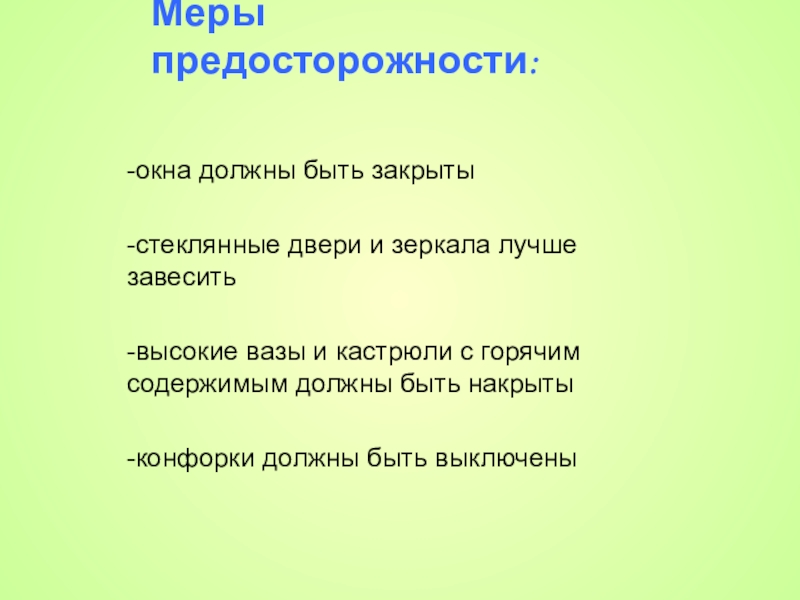 Меры предосторожности:

-окна должны быть закрыты

-стеклянные двери и зеркала лучше завесить

-высокие вазы и кастрюли с горячим содержимым должны быть накрыты

-конфорки должны быть выключены